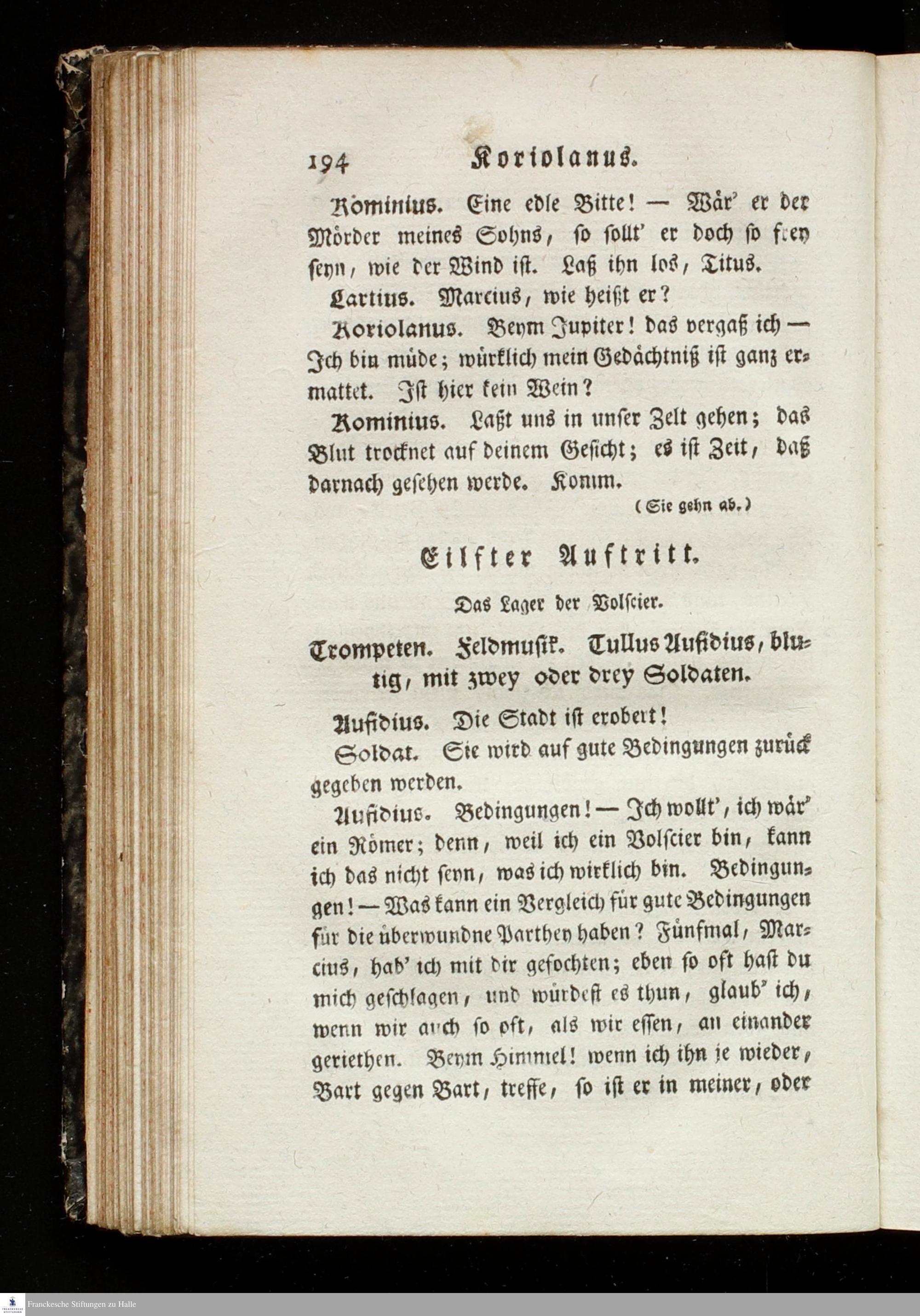 194 Koriolanus.

Kominius. Eine edle Bitte! — Wär' er der Mörder meines Sohns, so sollt' er doch so frey seyn, wie der Wind ist. Laß ihn los, Titus.

Lartius. Marcius, wie heißt er?

Koriolanus. Beym Jupiter! das vergaß ich — Ich bin müde; würklich mein Gedächtniß ist ganz ermattet. Ist hier kein Wein?

Kominius. Laßt uns in unser Zelt gehen; das Blut trocknet auf deinem Gesicht; es ist Zeit, daß darnach gesehen werde. Komm.

(Sie gehn ab.)

Eilfter Auftritt.

Das Lager der Volscier.

Trompeten. Feldmusik. Tullus Aufidius, blutig, mit zwey oder drey Soldaten.

Aufidius. Die Stadt ist erobert!

Soldat. Sie wird auf gute Bedingungen zurück gegeben werden.

Aufidius. Bedingungen! — Ich wollt', ich wär' ein Römer; denn, weil ich ein Volscier bin, kann ich das nicht seyn, was ich wirklich bin. Bedingungen! — Was kann ein Vergleich für gute Bedingungen für die überwundne Parthey haben? Fünfmal, Marcius, hab' ich mit dir gefochten; eben so oft hast du mich geschlagen, und würdest es thun, glaub' ich, wenn wir auch so oft, als wir essen, an einander geriethen. Beym Himmel! wenn ich ihn je wieder, Bart gegen Bart, treffe, so ist er in meiner, oder

Franckesche Stiftungen zu Halle